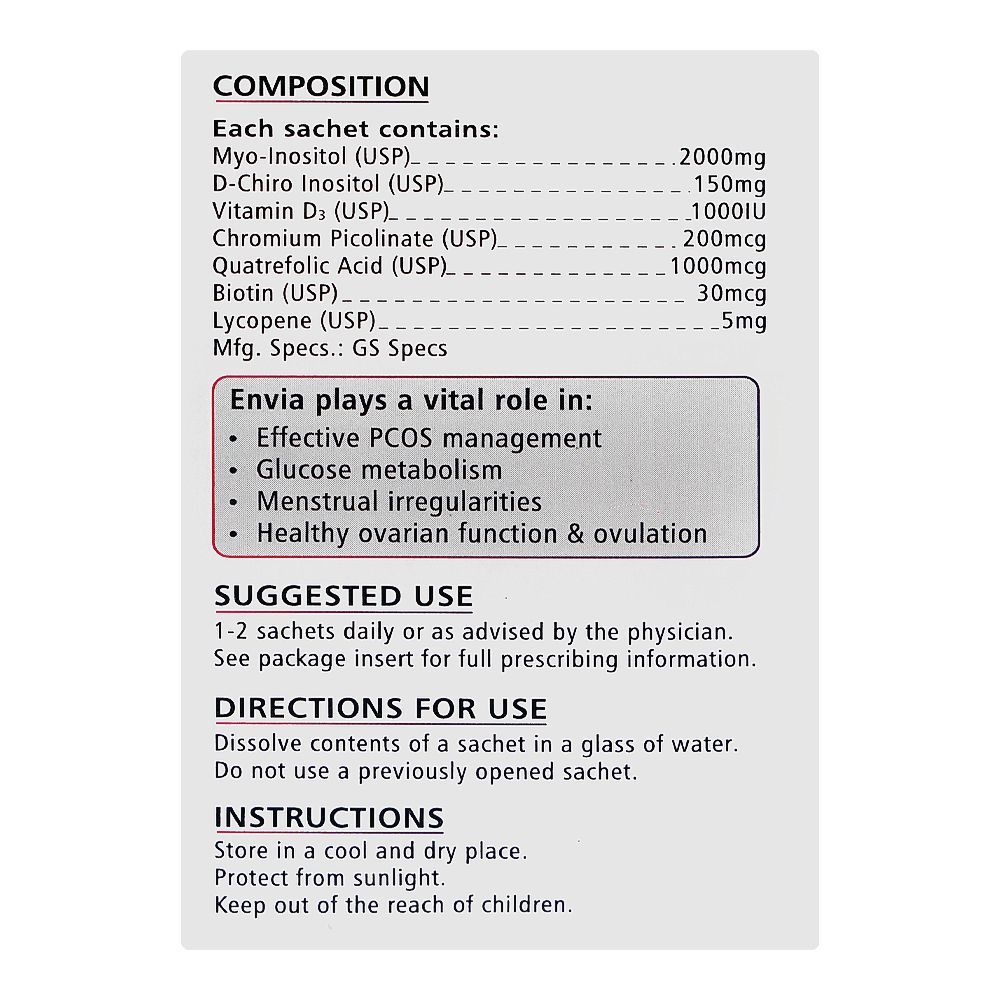 COMPOSITION

Each sachet contains:
Myo-Inositol (USP) 2000mg
D-Chiro Inositol (USP) 150mg
Vitamin $D_3$ (USP) 1000IU
Chromium Picolinate (USP) 200mcg
Quatrefolic Acid (USP) 1000mcg
Biotin (USP) 30mcg
Lycopene (USP) 5mg
Mfg. Specs.: GS Specs

Envia plays a vital role in:
• Effective PCOS management
• Glucose metabolism
• Menstrual irregularities
• Healthy ovarian function & ovulation

SUGGESTED USE
1-2 sachets daily or as advised by the physician. See package insert for full prescribing information.

DIRECTIONS FOR USE
Dissolve contents of a sachet in a glass of water. Do not use a previously opened sachet.

INSTRUCTIONS
Store in a cool and dry place.
Protect from sunlight.
Keep out of the reach of children.